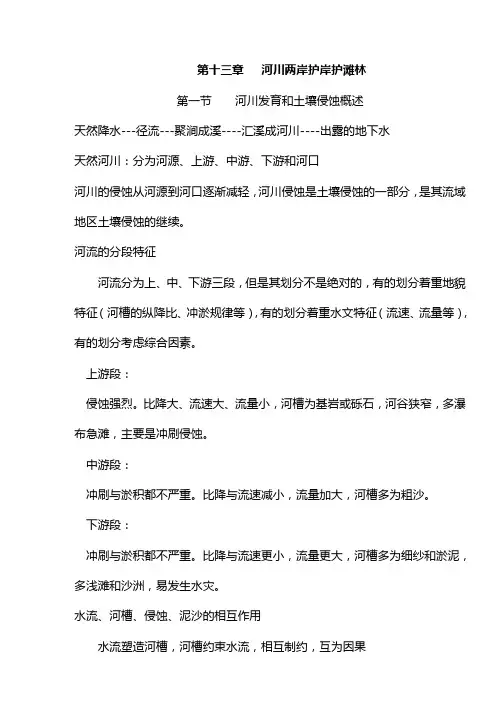 第十三章　河川两岸护岸护滩林

第一节　河川发育和土壤侵蚀概述

天然降水---径流---聚涧成溪----汇溪成河川----出露的地下水

天然河川：分为河源、上游、中游、下游和河口

河川的侵蚀从河源到河口逐渐减轻，河川侵蚀是土壤侵蚀的一部分，是其流域地区土壤侵蚀的继续。

河流的分段特征

河流分为上、中、下游三段，但是其划分不是绝对的，有的划分着重地貌特征（河槽的纵降比、冲淤规律等），有的划分着重水文特征（流速、流量等），有的划分考虑综合因素。

上游段：

侵蚀强烈。比降大、流速大、流量小，河槽为基岩或砾石，河谷狭窄，多瀑布急滩，主要是冲刷侵蚀。

中游段：

冲刷与淤积都不严重。比降与流速减小，流量加大，河槽多为粗沙。

下游段：

冲刷与淤积都不严重。比降与流速更小，流量更大，河槽多为细纱和淤泥，多浅滩和沙洲，易发生水灾。

水流、河槽、侵蚀、泥沙的相互作用

水流塑造河槽，河槽约束水流，相互制约，互为因果